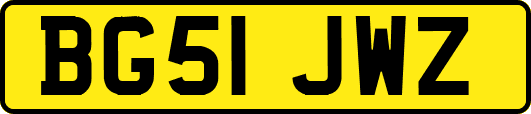 BG51 JWZ